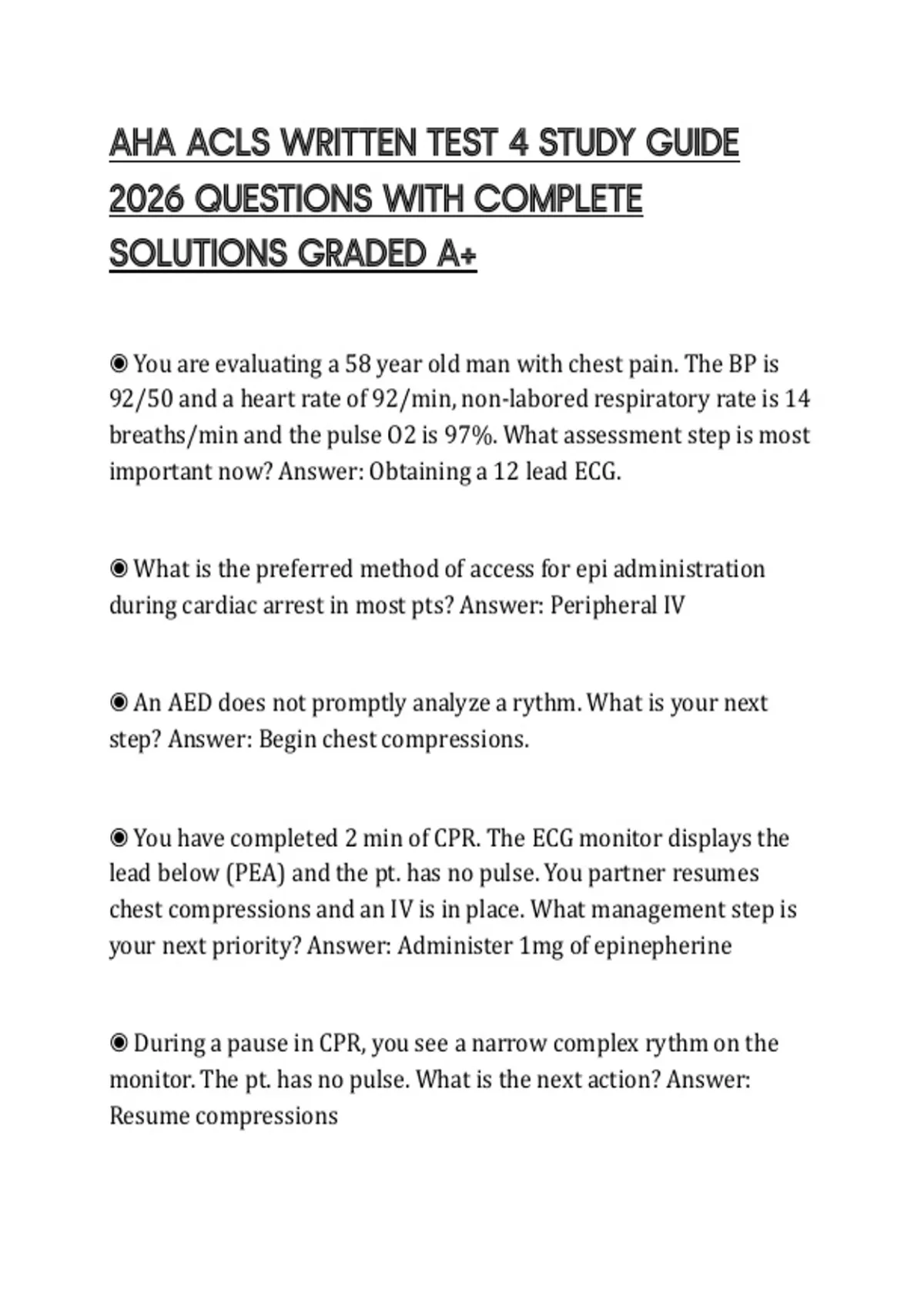 AHA ACLS WRITTEN TEST 4 STUDY GUIDE 2026 QUESTIONS WITH COMPLETE SOLUTIONS GRADED A+

◉ You are evaluating a 58 year old man with chest pain. The BP is 92/50 and a heart rate of 92/min, non-labored respiratory rate is 14 breaths/min and the pulse O2 is 97%. What assessment step is most important now? Answer: Obtaining a 12 lead ECG.

◉ What is the preferred method of access for epi administration during cardiac arrest in most pts? Answer: Peripheral IV

◉ An AED does not promptly analyze a rythm. What is your next step? Answer: Begin chest compressions.

◉ You have completed 2 min of CPR. The ECG monitor displays the lead below (PEA) and the pt. has no pulse. You partner resumes chest compressions and an IV is in place. What management step is your next priority? Answer: Administer 1mg of epinepherine

◉ During a pause in CPR, you see a narrow complex rythm on the monitor. The pt. has no pulse. What is the next action? Answer: Resume compressions